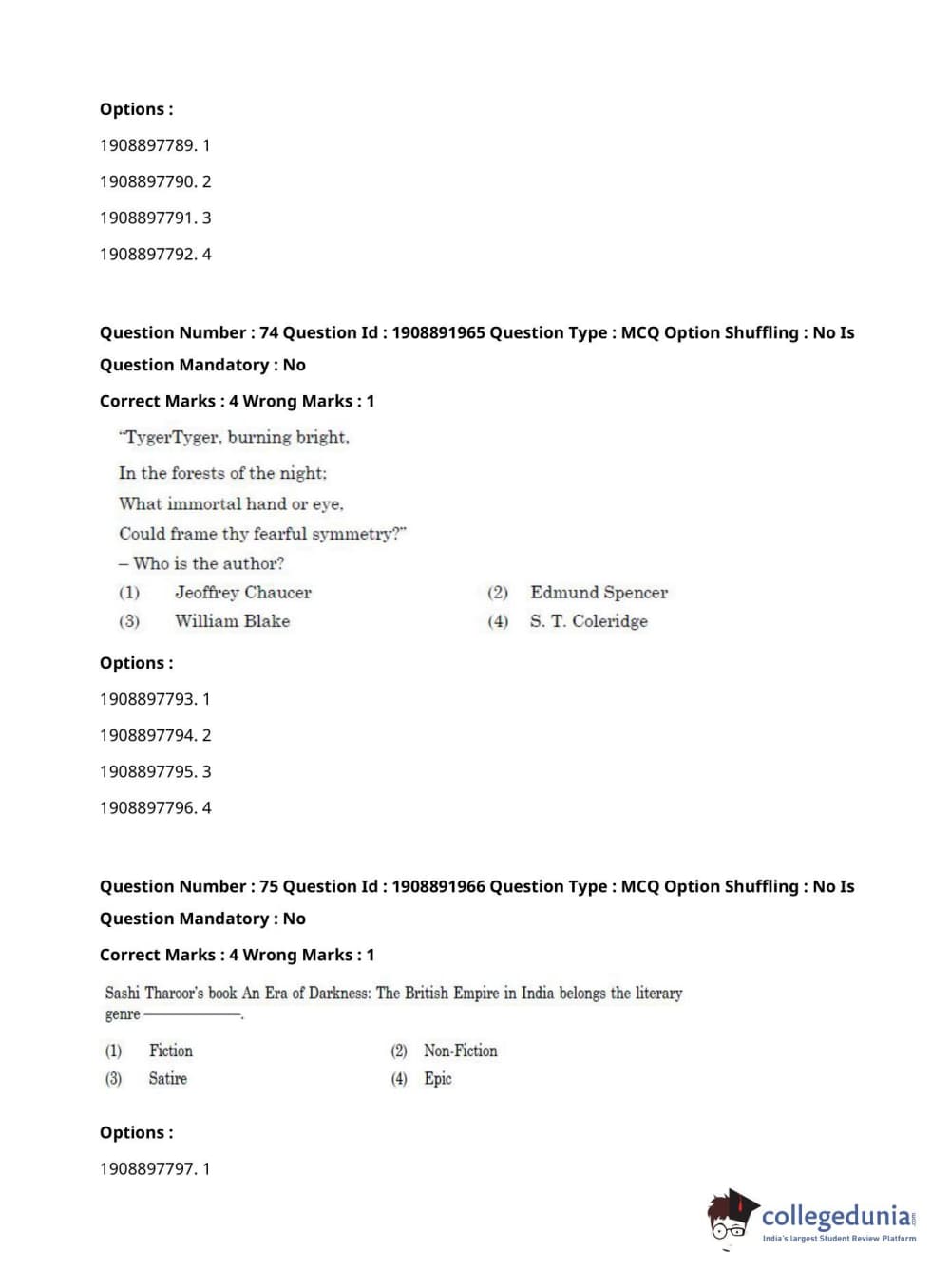 Options :

1908897789. 1

1908897790. 2

1908897791. 3

1908897792. 4

Question Number : 74 Question Id : 1908891965 Question Type : MCQ Option Shuffling : No Is Question Mandatory : No

Correct Marks : 4 Wrong Marks : 1

"TygerTyger, burning bright,
In the forests of the night;
What immortal hand or eye,
Could frame thy fearful symmetry?"
– Who is the author?

(1) Jeoffrey Chaucer
(2) Edmund Spencer
(3) William Blake
(4) S. T. Coleridge

Options :

1908897793. 1

1908897794. 2

1908897795. 3

1908897796. 4

Question Number : 75 Question Id : 1908891966 Question Type : MCQ Option Shuffling : No Is Question Mandatory : No

Correct Marks : 4 Wrong Marks : 1

Sashi Tharoor's book An Era of Darkness: The British Empire in India belongs the literary genre ————.

(1) Fiction
(2) Non-Fiction
(3) Satire
(4) Epic

Options :

1908897797. 1

collegedunia.com
India's largest Student Review Platform